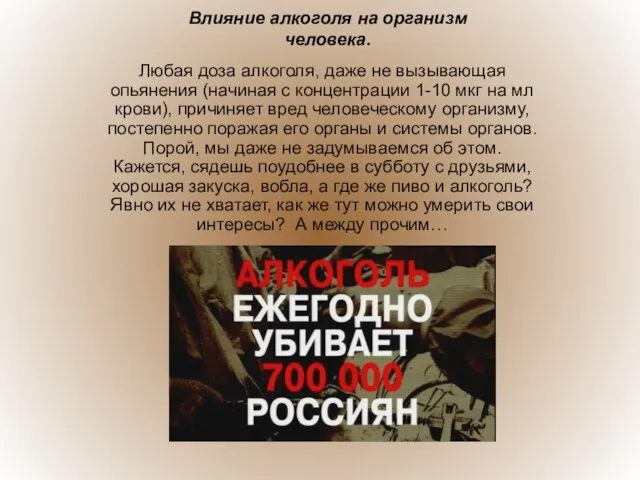 Влияние алкоголя на организм человека.

Любая доза алкоголя, даже не вызывающая опьянения (начиная с концентрации 1-10 мкг на мл крови), причиняет вред человеческому организму, постепенно поражая его органы и системы органов. Порой, мы даже не задумываемся об этом. Кажется, сядешь поудобнее в субботу с друзьями, хорошая закуска, вобла, а где же пиво и алкоголь? Явно их не хватает, как же тут можно умерить свои интересы? А между прочим…

АЛКОГОЛЬ
ЕЖЕГОДНО
УБИВАЕТ
700 000
РОССИЯН